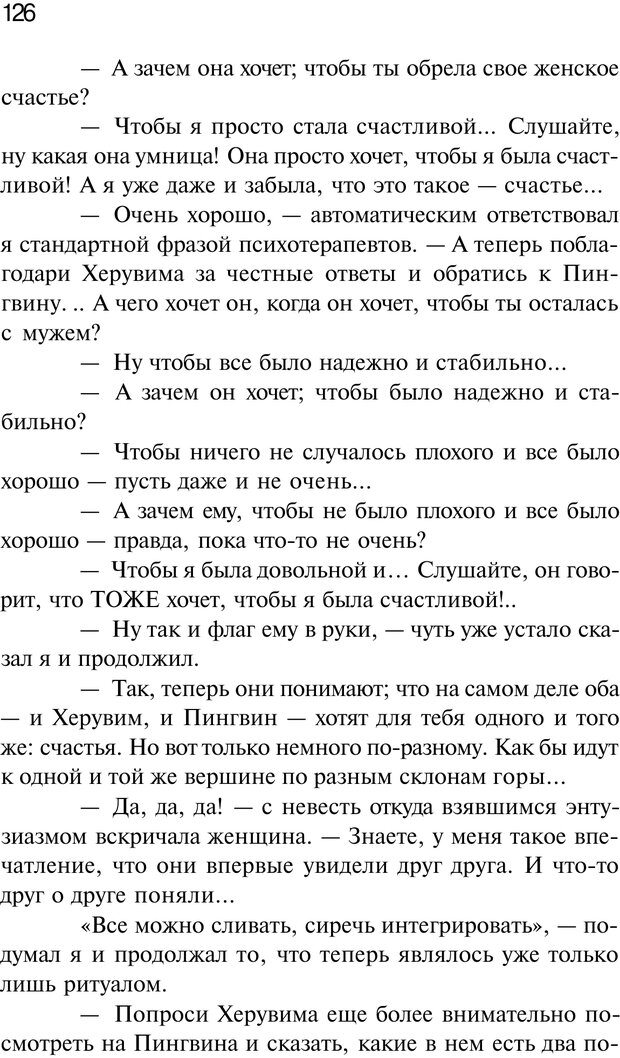 126

— А зачем она хочет; чтобы ты обрела свое женское счастье?

— Чтобы я просто стала счастливой... Слушайте, ну какая она умница! Она просто хочет, чтобы я была счастливой! А я уже даже и забыла, что это такое — счастье...

— Очень хорошо, — автоматическим ответствовал я стандартной фразой психотерапевтов. — А теперь поблагодари Херувима за честные ответы и обратись к Пингвину. .. А чего хочет он, когда он хочет, чтобы ты осталась с мужем?

— Ну чтобы все было надежно и стабильно...

— А зачем он хочет; чтобы было надежно и стабильно?

— Чтобы ничего не случалось плохого и все было хорошо — пусть даже и не очень...

— А зачем ему, чтобы не было плохого и все было хорошо — правда, пока что-то не очень?

— Чтобы я была довольной и... Слушайте, он говорит, что ТОЖЕ хочет, чтобы я была счастливой!..

— Ну так и флаг ему в руки, — чуть уже устало сказал я и продолжил.

— Так, теперь они понимают; что на самом деле оба — и Херувим, и Пингвин — хотят для тебя одного и того же: счастья. Но вот только немного по-разному. Как бы идут к одной и той же вершине по разным склонам горы...

— Да, да, да! — с невесть откуда взявшимся энтузиазмом вскричала женщина. — Знаете, у меня такое впечатление, что они впервые увидели друг друга. И что-то друг о друге поняли...

«Все можно сливать, сиречь интегрировать», — подумал я и продолжал то, что теперь являлось уже только лишь ритуалом.

— Попроси Херувима еще более внимательно посмотреть на Пингвина и сказать, какие в нем есть два по-